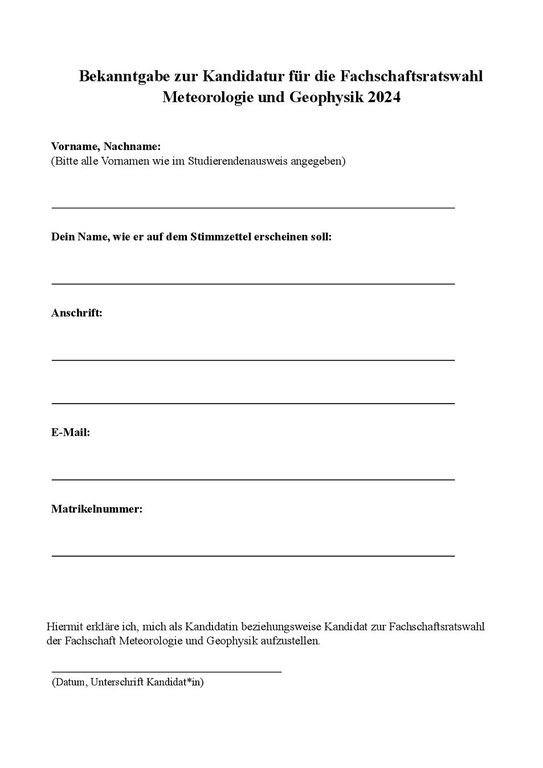 Bekanntgabe zur Kandidatur für die Fachschaftsratswahl
Meteorologie und Geophysik 2024

Vorname, Nachname:
(Bitte alle Vornamen wie im Studierendenausweis angegeben)

Dein Name, wie er auf dem Stimmzettel erscheinen soll:

Anschrift:

E-Mail:

Matrikelnummer:

Hiermit erkläre ich, mich als Kandidatin beziehungsweise Kandidat zur Fachschaftsratswahl der Fachschaft Meteorologie und Geophysik aufzustellen.

(Datum, Unterschrift Kandidat*in)